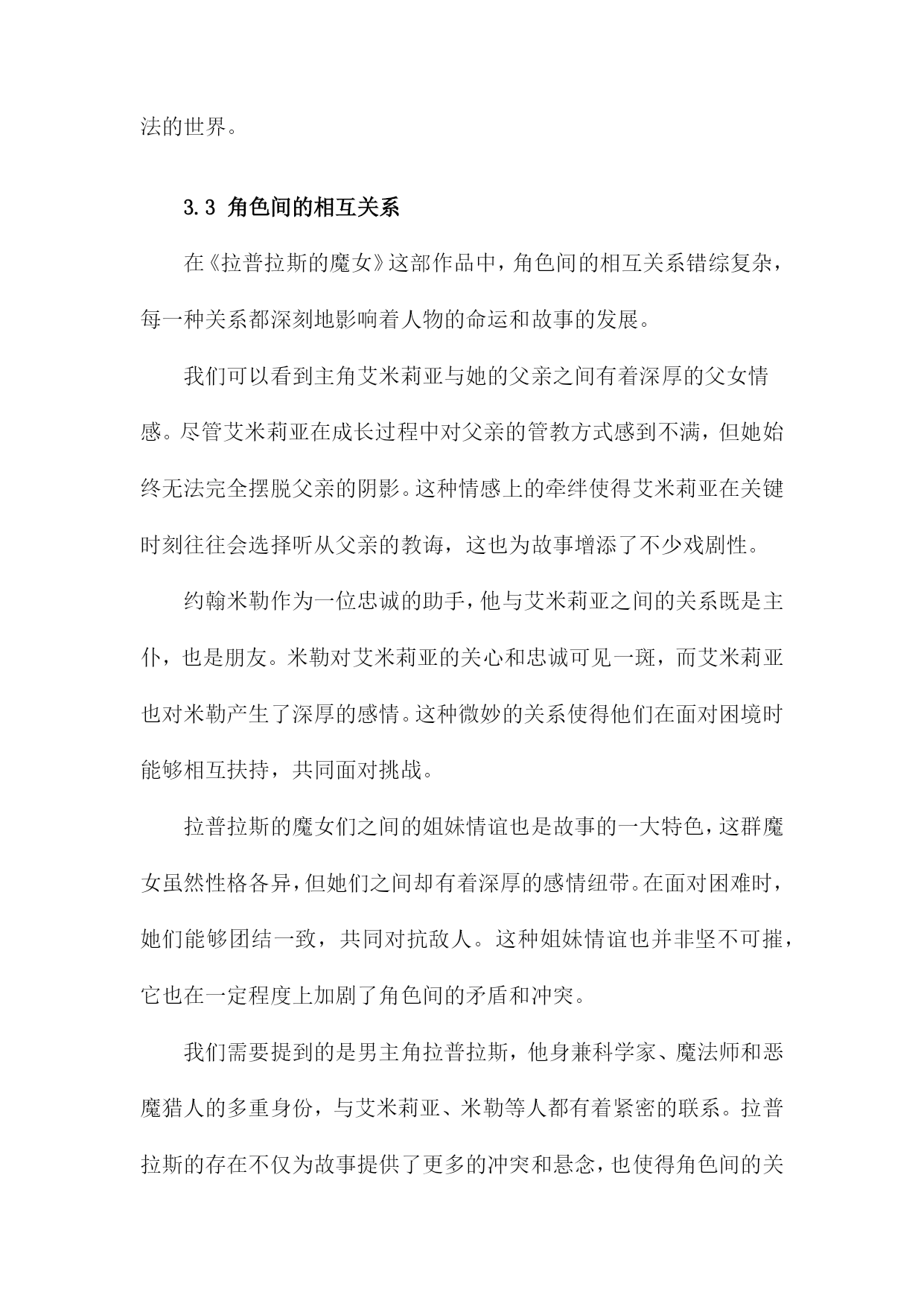 法的世界。

3.3 角色间的相互关系

在《拉普拉斯的魔女》这部作品中，角色间的相互关系错综复杂，每一种关系都深刻地影响着人物的命运和故事的发展。

我们可以看到主角艾米莉亚与她的父亲之间有着深厚的父女情感。尽管艾米莉亚在成长过程中对父亲的管教方式感到不满，但她始终无法完全摆脱父亲的阴影。这种情感上的牵绊使得艾米莉亚在关键时刻往往会选择听从父亲的教诲，这也为故事增添了不少戏剧性。

约翰米勒作为一位忠诚的助手，他与艾米莉亚之间的关系既是主仆，也是朋友。米勒对艾米莉亚的关心和忠诚可见一斑，而艾米莉亚也对米勒产生了深厚的感情。这种微妙的关系使得他们在面对困境时能够相互扶持，共同面对挑战。

拉普拉斯的魔女们之间的姐妹情谊也是故事的一大特色，这群魔女虽然性格各异，但她们之间却有着深厚的感情纽带。在面对困难时，她们能够团结一致，共同对抗敌人。这种姐妹情谊也并非坚不可摧，它也在一定程度上加剧了角色间的矛盾和冲突。

我们需要提到的是男主角拉普拉斯，他身兼科学家、魔法师和恶魔猎人的多重身份，与艾米莉亚、米勒等人都有着紧密的联系。拉普拉斯的存在不仅为故事提供了更多的冲突和悬念，也使得角色间的关